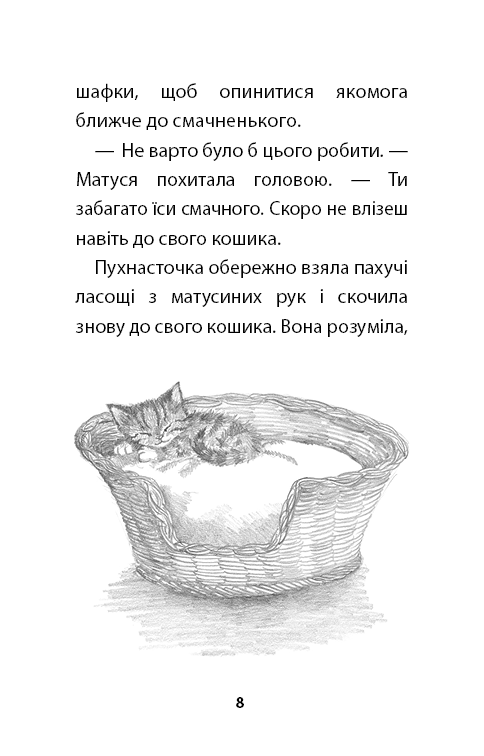 шафки, щоб опинитися якомога ближче до смачненького.

— Не варто було б цього робити. — Матуся похитала головою. — Ти забагато їси смачного. Скоро не влізеш навіть до свого кошика.

Пухнасточка обережно взяла пахучі ласощі з матусиних рук і скочила знову до свого кошика. Вона розуміла,

8